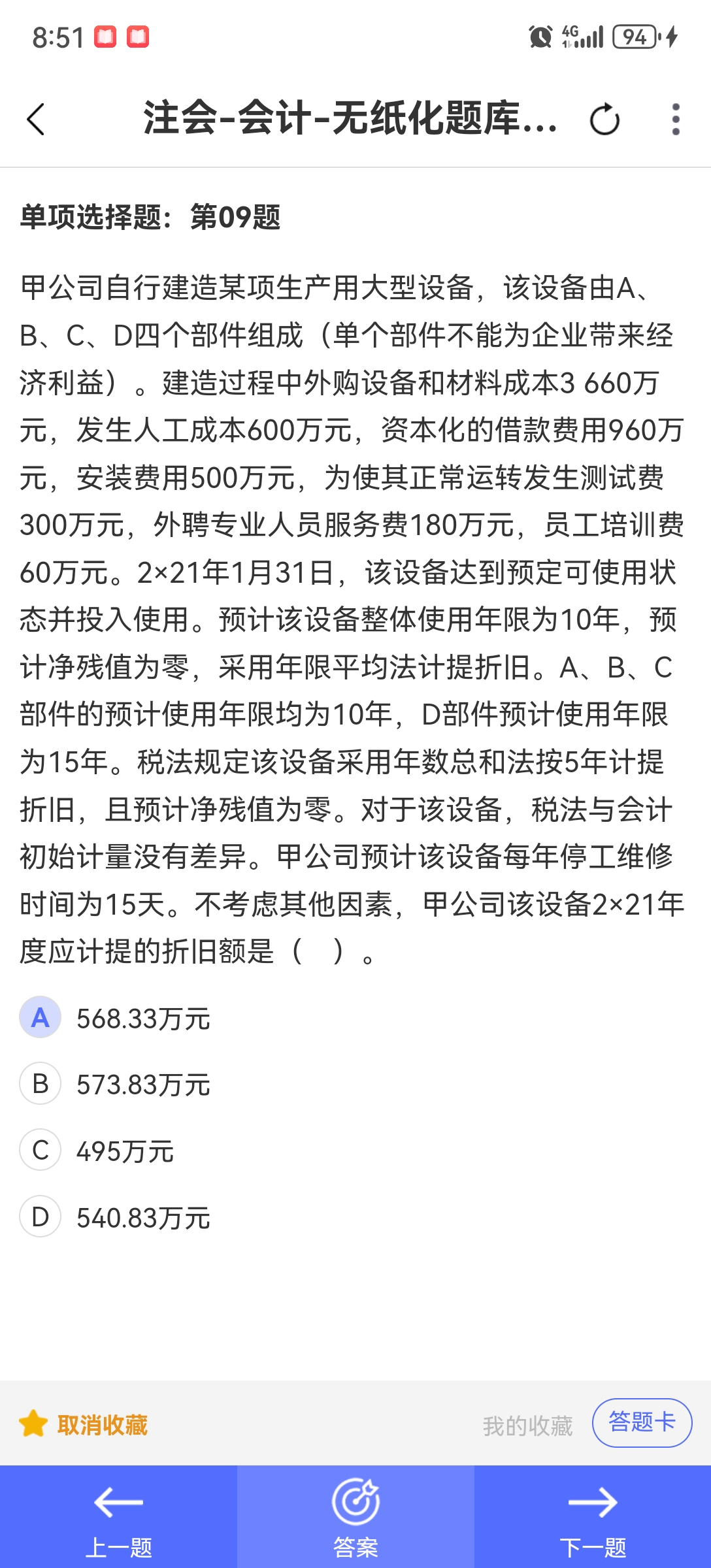 8:51 4G 94

注会-会计-无纸化题库...

单项选择题：第09题

甲公司自行建造某项生产用大型设备，该设备由A、B、C、D四个部件组成（单个部件不能为企业带来经济利益）。建造过程中外购设备和材料成本3 660万元，发生人工成本600万元，资本化的借款费用960万元，安装费用500万元，为使其正常运转发生测试费300万元，外聘专业人员服务费180万元，员工培训费60万元。2×21年1月31日，该设备达到预定可使用状态并投入使用。预计该设备整体使用年限为10年，预计净残值为零，采用年限平均法计提折旧。A、B、C部件的预计使用年限均为10年，D部件预计使用年限为15年。税法规定该设备采用年数总和法按5年计提折旧，且预计净残值为零。对于该设备，税法与会计初始计量没有差异。甲公司预计该设备每年停工维修时间为15天。不考虑其他因素，甲公司该设备2×21年度应计提的折旧额是（ ）。

A 568.33万元

B 573.83万元

C 495万元

D 540.83万元

取消收藏

我的收藏

答题卡

上一题

答案

下一题